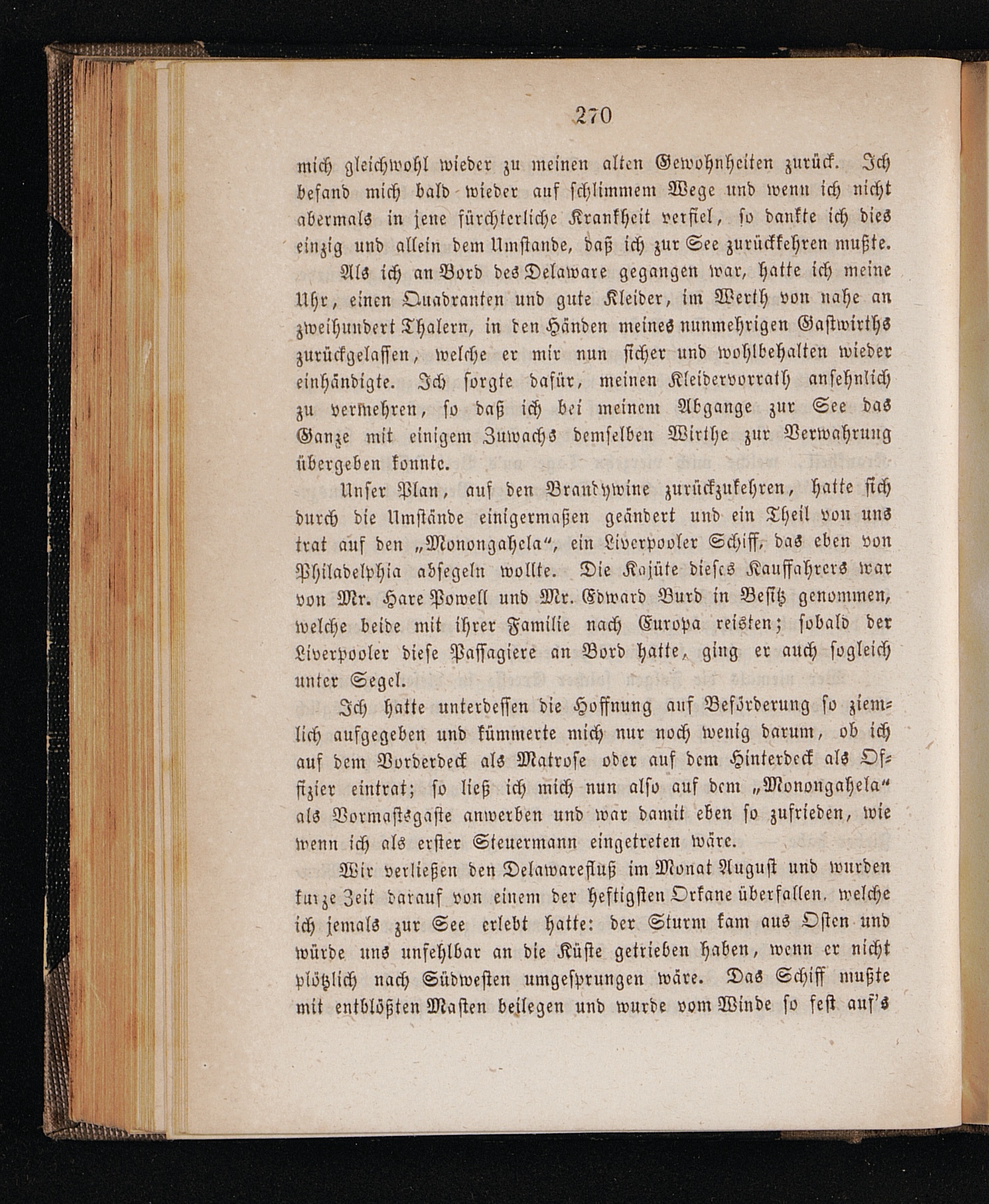 270

mich gleichwohl wieder zu meinen alten Gewohnheiten zurück. Ich befand mich bald wieder auf schlimmem Wege und wenn ich nicht abermals in jene fürchterliche Krankheit verfiel, so dankte ich dies einzig und allein dem Umstande, daß ich zur See zurückkehren mußte.

Als ich an Bord des Delaware gegangen war, hatte ich meine Uhr, einen Quadranten und gute Kleider, im Werth von nahe an zweihundert Thalern, in den Händen meines nunmehrigen Gastwirths zurückgelassen, welche er mir nun sicher und wohlbehalten wieder einhändigte. Ich sorgte dafür, meinen Kleidervorrath ansehnlich zu vermehren, so daß ich bei meinem Abgange zur See das Ganze mit einigem Zuwachs demselben Wirthe zur Verwahrung übergeben konnte.

Unser Plan, auf den Brandywine zurückzukehren, hatte sich durch die Umstände einigermaßen geändert und ein Theil von uns trat auf den „Monongahela“, ein Liverpooler Schiff, das eben von Philadelphia absegeln wollte. Die Kajüte dieses Kauffahrers war von Mr. Hare Powell und Mr. Edward Burd in Besitz genommen, welche beide mit ihrer Familie nach Europa reisten; sobald der Liverpooler diese Passagiere an Bord hatte, ging er auch sogleich unter Segel.

Ich hatte unterdessen die Hoffnung auf Beförderung so ziemlich aufgegeben und kümmerte mich nur noch wenig darum, ob ich auf dem Vorderdeck als Matrose oder auf dem Hinterdeck als Offizier eintrat; so ließ ich mich nun also auf dem „Monongahela“ als Vormastsgaste anwerben und war damit eben so zufrieden, wie wenn ich als erster Steuermann eingetreten wäre.

Wir verließen den Delawarefluß im Monat August und wurden kurze Zeit darauf von einem der heftigsten Orkane überfallen, welche ich jemals zur See erlebt hatte: der Sturm kam aus Osten und würde uns unfehlbar an die Küste getrieben haben, wenn er nicht plötzlich nach Südwesten umgesprungen wäre. Das Schiff mußte mit entblößten Masten beilegen und wurde vom Winde so fest auf's